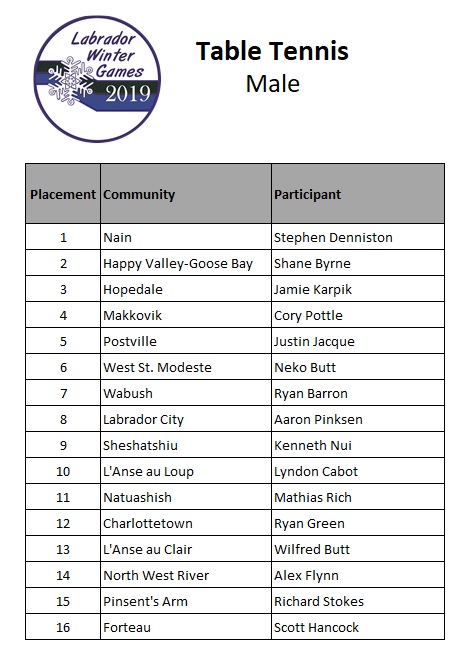 Labrador Winter Games 2019

Table Tennis
Male

| Placement | Community | Participant |
|---|---|---|
| 1 | Nain | Stephen Denniston |
| 2 | Happy Valley-Goose Bay | Shane Byrne |
| 3 | Hopedale | Jamie Karpik |
| 4 | Makkovik | Cory Pottle |
| 5 | Postville | Justin Jacque |
| 6 | West St. Modeste | Neko Butt |
| 7 | Wabush | Ryan Barron |
| 8 | Labrador City | Aaron Pinksen |
| 9 | Sheshatshiu | Kenneth Nui |
| 10 | L'Anse au Loup | Lyndon Cabot |
| 11 | Natuashish | Mathias Rich |
| 12 | Charlottetown | Ryan Green |
| 13 | L'Anse au Clair | Wilfred Butt |
| 14 | North West River | Alex Flynn |
| 15 | Pinsent's Arm | Richard Stokes |
| 16 | Forteau | Scott Hancock |